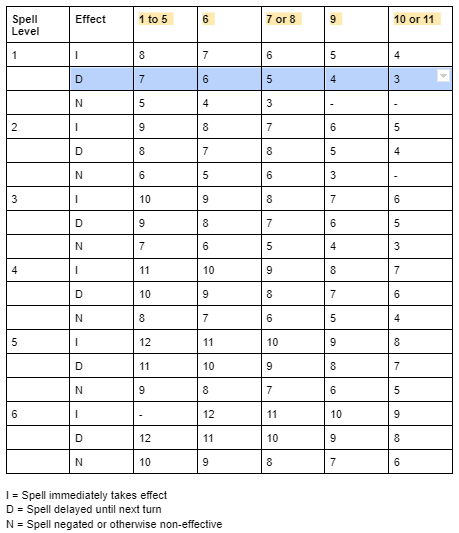 | Spell Level | Effect | 1 to 5 | 6 | 7 or 8 | 9 | 10 or 11 |
|---|---|---|---|---|---|---|
| 1 | I | 8 | 7 | 6 | 5 | 4 |
| | D | 7 | 6 | 5 | 4 | 3 |
| | N | 5 | 4 | 3 | - | - |
| 2 | I | 9 | 8 | 7 | 6 | 5 |
| | D | 8 | 7 | 8 | 5 | 4 |
| | N | 6 | 5 | 6 | 3 | - |
| 3 | I | 10 | 9 | 8 | 7 | 6 |
| | D | 9 | 8 | 7 | 6 | 5 |
| | N | 7 | 6 | 5 | 4 | 3 |
| 4 | I | 11 | 10 | 9 | 8 | 7 |
| | D | 10 | 9 | 8 | 7 | 6 |
| | N | 8 | 7 | 6 | 5 | 4 |
| 5 | I | 12 | 11 | 10 | 9 | 8 |
| | D | 11 | 10 | 9 | 8 | 7 |
| | N | 9 | 8 | 7 | 6 | 5 |
| 6 | I | - | 12 | 11 | 10 | 9 |
| | D | 12 | 11 | 10 | 9 | 8 |
| | N | 10 | 9 | 8 | 7 | 6 |

I = Spell immediately takes effect
D = Spell delayed until next turn
N = Spell negated or otherwise non-effective